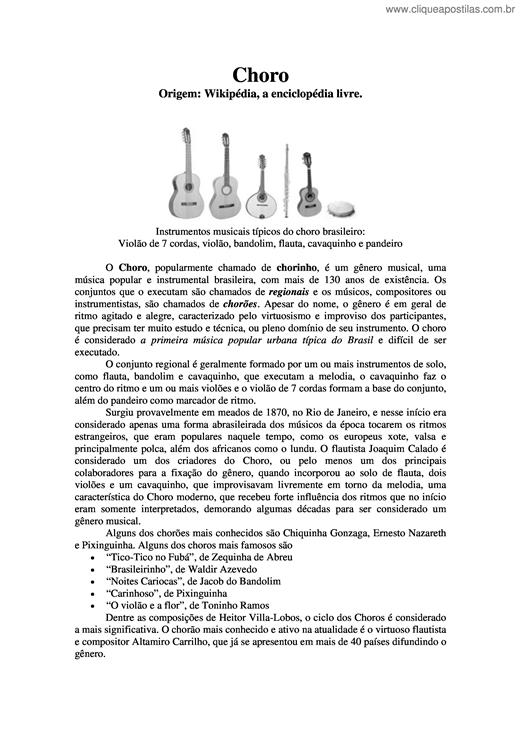 www.cliqueapostilas.com.br

Choro
Origem: Wikipédia, a enciclopédia livre.

Instrumentos musicais típicos do choro brasileiro:
Violão de 7 cordas, violão, bandolim, flauta, cavaquinho e pandeiro

O Choro, popularmente chamado de chorinho, é um gênero musical, uma música popular e instrumental brasileira, com mais de 130 anos de existência. Os conjuntos que o executam são chamados de regionais e os músicos, compositores ou instrumentistas, são chamados de chorões. Apesar do nome, o gênero é em geral de ritmo agitado e alegre, caracterizado pelo virtuosismo e improviso dos participantes, que precisam ter muito estudo e técnica, ou pleno domínio de seu instrumento. O choro é considerado a primeira música popular urbana típica do Brasil e difícil de ser executado.

O conjunto regional é geralmente formado por um ou mais instrumentos de solo, como flauta, bandolim e cavaquinho, que executam a melodia, o cavaquinho faz o centro do ritmo e um ou mais violões e o violão de 7 cordas formam a base do conjunto, além do pandeiro como marcador de ritmo.

Surgiu provavelmente em meados de 1870, no Rio de Janeiro, e nesse início era considerado apenas uma forma abrasileirada dos músicos da época tocarem os ritmos estrangeiros, que eram populares naquele tempo, como os europeus xote, valsa e principalmente polca, além dos africanos como o lundu. O flautista Joaquim Calado é considerado um dos criadores do Choro, ou pelo menos um dos principais colaboradores para a fixação do gênero, quando incorporou ao solo de flauta, dois violões e um cavaquinho, que improvisavam livremente em torno da melodia, uma característica do Choro moderno, que recebeu forte influência dos ritmos que no início eram somente interpretados, demorando algumas décadas para ser considerado um gênero musical.

Alguns dos chorões mais conhecidos são Chiquinha Gonzaga, Ernesto Nazareth e Pixinguinha. Alguns dos choros mais famosos são
• "Tico-Tico no Fubá", de Zequinha de Abreu
• "Brasileirinho", de Waldir Azevedo
• "Noites Cariocas", de Jacob do Bandolim
• "Carinhoso", de Pixinguinha
• "O violão e a flor", de Toninho Ramos

Dentre as composições de Heitor Villa-Lobos, o ciclo dos Choros é considerado a mais significativa. O chorão mais conhecido e ativo na atualidade é o virtuoso flautista e compositor Altamiro Carrilho, que já se apresentou em mais de 40 países difundindo o gênero.